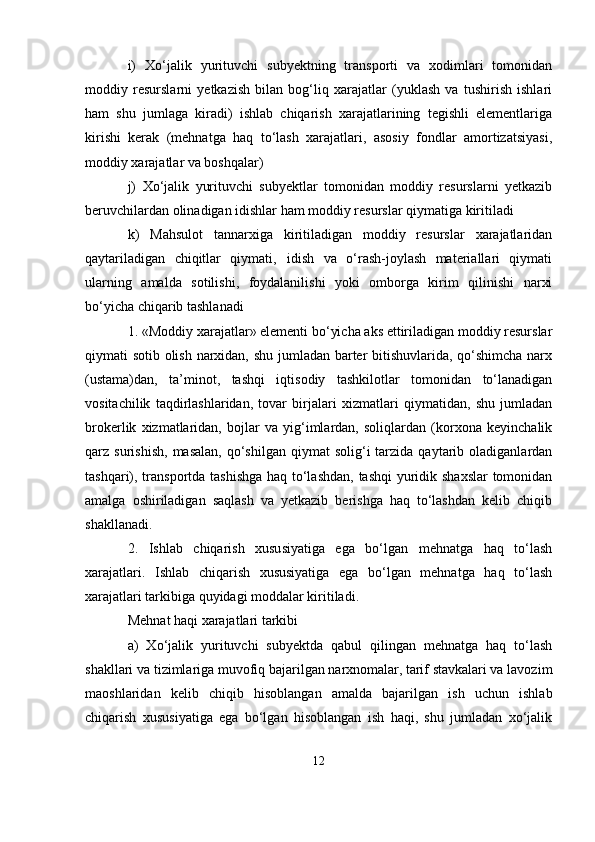 i) Xo‘jalik yurituvchi subyektning transporti va xodimlari tomonidan moddiy resurslarni yetkazish bilan bog‘liq xarajatlar (yuklash va tushirish ishlari ham shu jumlaga kiradi) ishlab chiqarish xarajatlarining tegishli elementlariga kirishi kerak (mehnatga haq to‘lash xarajatlari, asosiy fondlar amortizatsiyasi, moddiy xarajatlar va boshqalar)

j) Xo‘jalik yurituvchi subyektlar tomonidan moddiy resurslarni yetkazib beruvchilardan olinadigan idishlar ham moddiy resurslar qiymatiga kiritiladi

k) Mahsulot tannarxiga kiritiladigan moddiy resurslar xarajatlaridan qaytariladigan chiqitlar qiymati, idish va o‘rash-joylash materiallari qiymati ularning amalda sotilishi, foydalanilishi yoki omborga kirim qilinishi narxi bo‘yicha chiqarib tashlanadi

1. «Moddiy xarajatlar» elementi bo‘yicha aks ettiriladigan moddiy resurslar qiymati sotib olish narxidan, shu jumladan barter bitishuvlarida, qo‘shimcha narx (ustama)dan, ta’minot, tashqi iqtisodiy tashkilotlar tomonidan to‘lanadigan vositachilik taqdirlashlaridan, tovar birjalari xizmatlari qiymatidan, shu jumladan brokerlik xizmatlaridan, bojlar va yig‘imlardan, soliqlardan (korxona keyinchalik qarz surishish, masalan, qo‘shilgan qiymat solig‘i tarzida qaytarib oladiganlardan tashqari), transportda tashishga haq to‘lashdan, tashqi yuridik shaxslar tomonidan amalga oshiriladigan saqlash va yetkazib berishga haq to‘lashdan kelib chiqib shakllanadi.

2. Ishlab chiqarish xususiyatiga ega bo‘lgan mehnatga haq to‘lash xarajatlari. Ishlab chiqarish xususiyatiga ega bo‘lgan mehnatga haq to‘lash xarajatlari tarkibiga quyidagi moddalar kiritiladi.

Mehnat haqi xarajatlari tarkibi

a) Xo‘jalik yurituvchi subyektda qabul qilingan mehnatga haq to‘lash shakllari va tizimlariga muvofiq bajarilgan narxnomalar, tarif stavkalari va lavozim maoshlaridan kelib chiqib hisoblangan amalda bajarilgan ish uchun ishlab chiqarish xususiyatiga ega bo‘lgan hisoblangan ish haqi, shu jumladan xo‘jalik

12